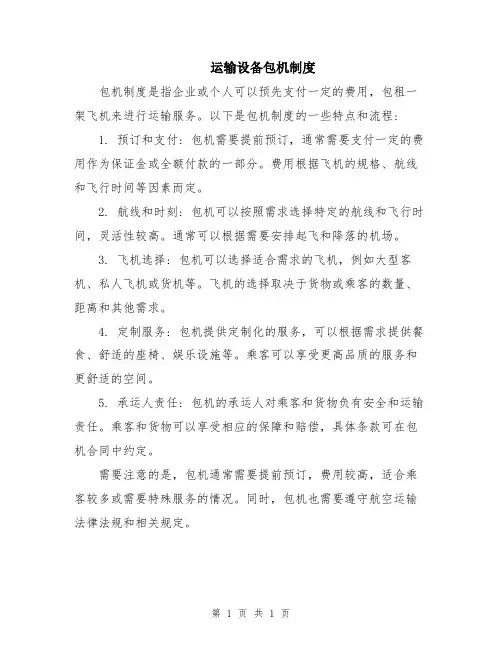 运输设备包机制度

包机制度是指企业或个人可以预先支付一定的费用，包租一架飞机来进行运输服务。以下是包机制度的一些特点和流程：

1. 预订和支付：包机需要提前预订，通常需要支付一定的费用作为保证金或全额付款的一部分。费用根据飞机的规格、航线和飞行时间等因素而定。

2. 航线和时刻：包机可以按照需求选择特定的航线和飞行时间，灵活性较高。通常可以根据需要安排起飞和降落的机场。

3. 飞机选择：包机可以选择适合需求的飞机，例如大型客机、私人飞机或货机等。飞机的选择取决于货物或乘客的数量、距离和其他需求。

4. 定制服务：包机提供定制化的服务，可以根据需求提供餐食、舒适的座椅、娱乐设施等。乘客可以享受更高品质的服务和更舒适的空间。

5. 承运人责任：包机的承运人对乘客和货物负有安全和运输责任。乘客和货物可以享受相应的保障和赔偿，具体条款可在包机合同中约定。

需要注意的是，包机通常需要提前预订，费用较高，适合乘客较多或需要特殊服务的情况。同时，包机也需要遵守航空运输法律法规和相关规定。

第 1 页 共 1 页